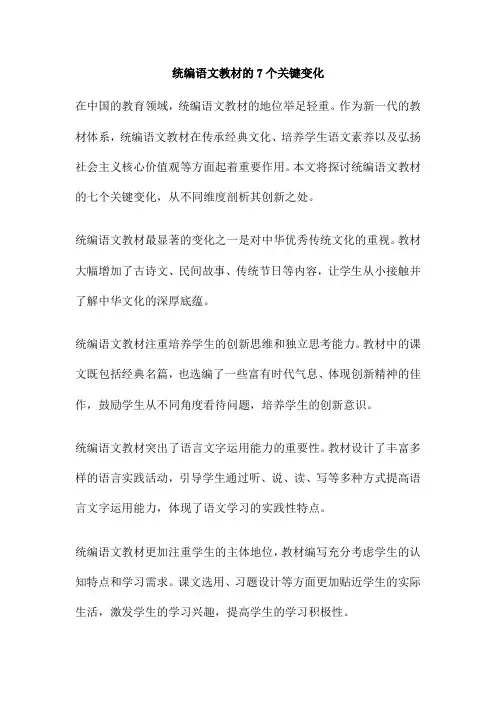 统编语文教材的 7 个关键变化

在中国的教育领域，统编语文教材的地位举足轻重。作为新一代的教材体系，统编语文教材在传承经典文化、培养学生语文素养以及弘扬社会主义核心价值观等方面起着重要作用。本文将探讨统编语文教材的七个关键变化，从不同维度剖析其创新之处。

统编语文教材最显著的变化之一是对中华优秀传统文化的重视。教材大幅增加了古诗文、民间故事、传统节日等内容，让学生从小接触并了解中华文化的深厚底蕴。

统编语文教材注重培养学生的创新思维和独立思考能力。教材中的课文既包括经典名篇，也选编了一些富有时代气息、体现创新精神的佳作，鼓励学生从不同角度看待问题，培养学生的创新意识。

统编语文教材突出了语言文字运用能力的重要性。教材设计了丰富多样的语言实践活动，引导学生通过听、说、读、写等多种方式提高语言文字运用能力，体现了语文学习的实践性特点。

统编语文教材更加注重学生的主体地位，教材编写充分考虑学生的认知特点和学习需求。课文选用、习题设计等方面更加贴近学生的实际生活，激发学生的学习兴趣，提高学生的学习积极性。